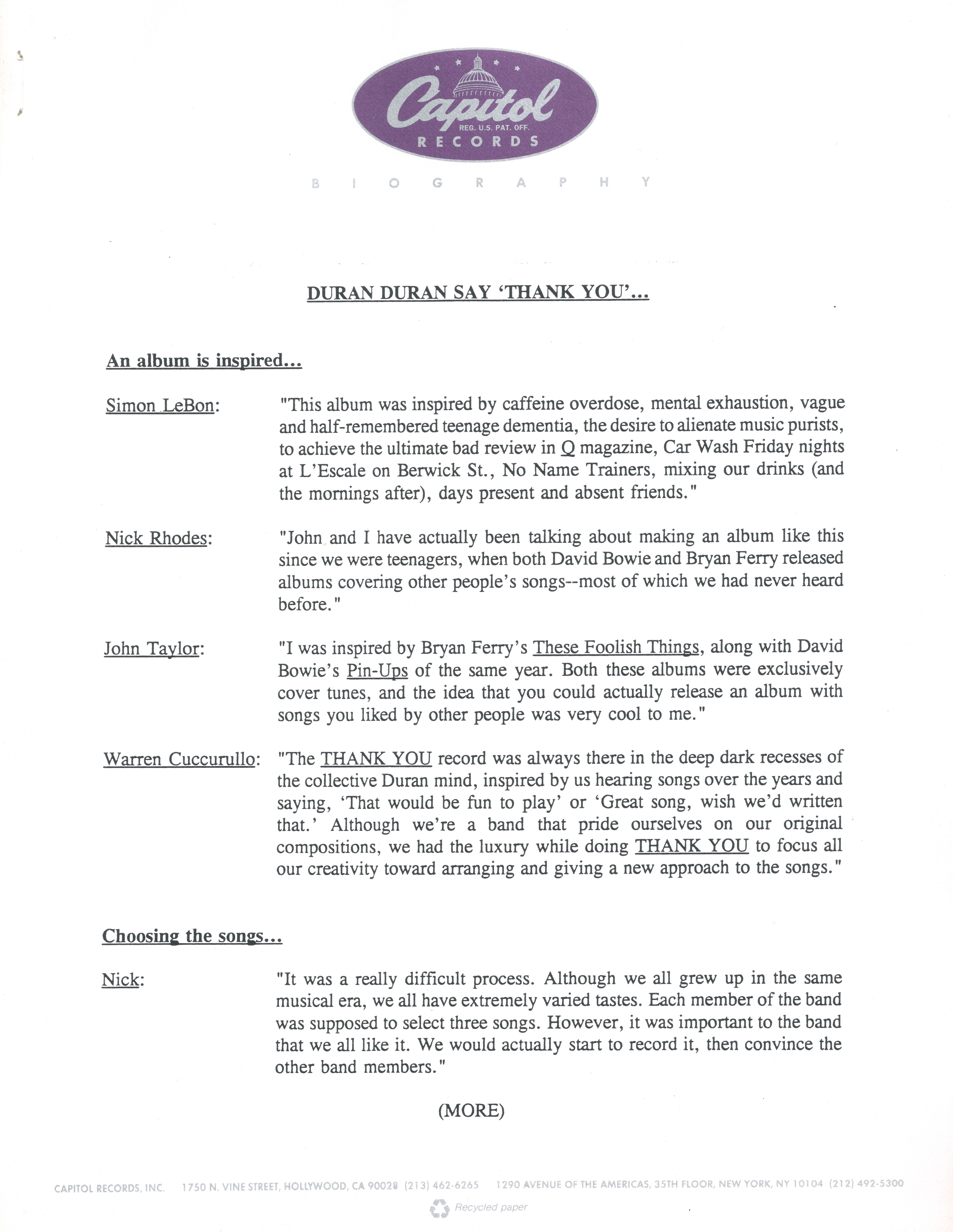 Capitol
REG. U.S. PAT. OFF.
RECORDS

BIOGRAPHY

DURAN DURAN SAY 'THANK YOU'...

An album is inspired...

Simon LeBon: "This album was inspired by caffeine overdose, mental exhaustion, vague and half-remembered teenage dementia, the desire to alienate music purists, to achieve the ultimate bad review in Q magazine, Car Wash Friday nights at L'Escale on Berwick St., No Name Trainers, mixing our drinks (and the mornings after), days present and absent friends."

Nick Rhodes: "John and I have actually been talking about making an album like this since we were teenagers, when both David Bowie and Bryan Ferry released albums covering other people's songs--most of which we had never heard before."

John Taylor: "I was inspired by Bryan Ferry's These Foolish Things, along with David Bowie's Pin-Ups of the same year. Both these albums were exclusively cover tunes, and the idea that you could actually release an album with songs you liked by other people was very cool to me."

Warren Cuccurullo: "The THANK YOU record was always there in the deep dark recesses of the collective Duran mind, inspired by us hearing songs over the years and saying, 'That would be fun to play' or 'Great song, wish we'd written that.' Although we're a band that pride ourselves on our original compositions, we had the luxury while doing THANK YOU to focus all our creativity toward arranging and giving a new approach to the songs."

Choosing the songs...

Nick: "It was a really difficult process. Although we all grew up in the same musical era, we all have extremely varied tastes. Each member of the band was supposed to select three songs. However, it was important to the band that we all like it. We would actually start to record it, then convince the other band members."

(MORE)

CAPITOL RECORDS, INC. 1750 N. VINE STREET, HOLLYWOOD, CA 90028 (213) 462-6265 1290 AVENUE OF THE AMERICAS, 35TH FLOOR, NEW YORK, NY 10104 (212) 492-5300

Recycled paper